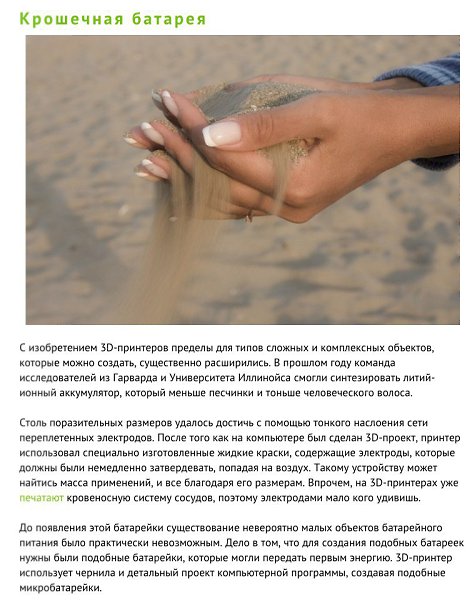 Крошечная батарея

С изобретением 3D-принтеров пределы для типов сложных и комплексных объектов, которые можно создать, существенно расширились. В прошлом году команда исследователей из Гарварда и Университета Иллинойса смогли синтезировать литий-ионный аккумулятор, который меньше песчинки и тоньше человеческого волоса.

Столь поразительных размеров удалось достичь с помощью тонкого наслоения сети переплетенных электродов. После того как на компьютере был сделан 3D-проект, принтер использовал специально изготовленные жидкие краски, содержащие электроды, которые должны были немедленно затвердевать, попадая на воздух. Такому устройству может найтись масса применений, и все благодаря его размерам. Впрочем, на 3D-принтерах уже печатают кровеносную систему сосудов, поэтому электродами мало кого удивишь.

До появления этой батарейки существование невероятно малых объектов батарейного питания было практически невозможным. Дело в том, что для создания подобных батареек нужны были подобные батарейки, которые могли передать первым энергию. 3D-принтер использует чернила и детальный проект компьютерной программы, создавая подобные микробатарейки.